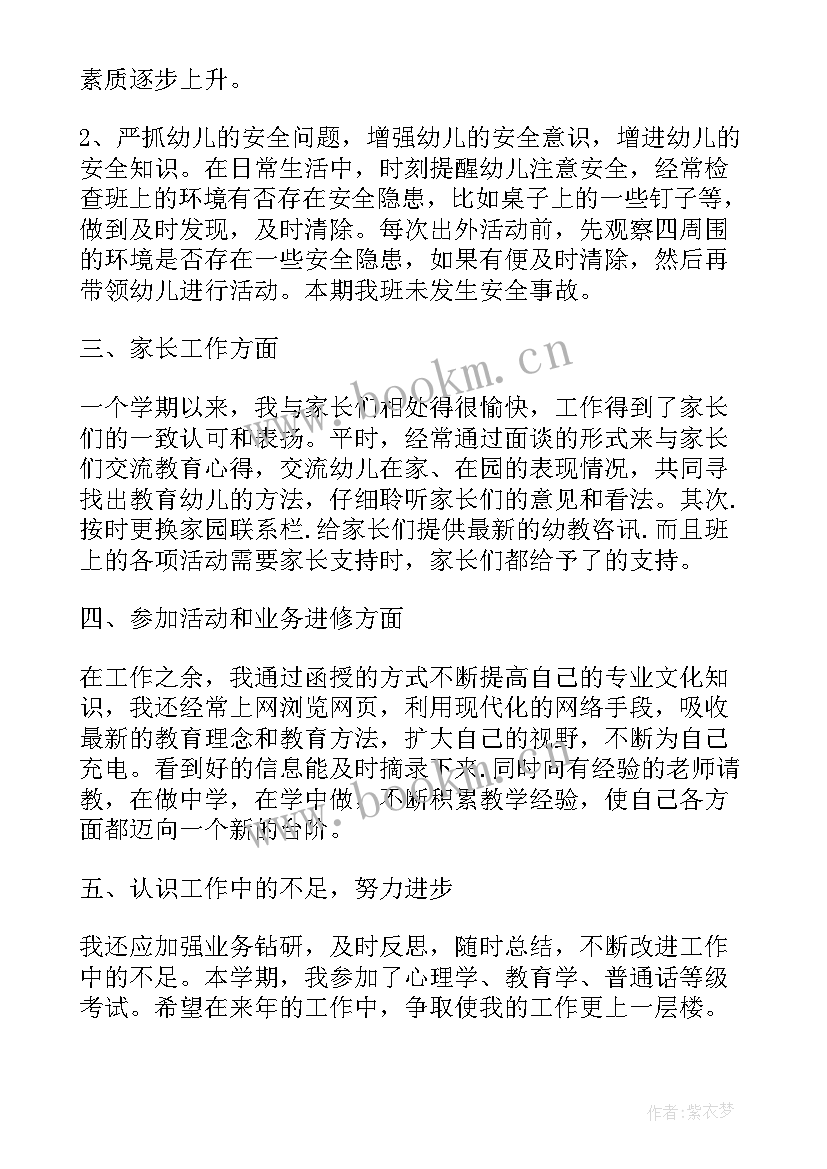 素质逐步上升。

2、严抓幼儿的安全问题，增强幼儿的安全意识，增进幼儿的安全知识。在日常生活中，时刻提醒幼儿注意安全，经常检查班上的环境有否存在安全隐患，比如桌子上的一些钉子等，做到及时发现，及时清除。每次出外活动前，先观察四周围的环境是否存在一些安全隐患，如果有便及时清除，然后再带领幼儿进行活动。本期我班未发生安全事故。

三、家长工作方面

一个学期以来，我与家长们相处得很愉快，工作得到了家长们的一致认可和表扬。平时，经常通过面谈的形式来与家长们交流教育心得，交流幼儿在家、在园的表现情况，共同寻找出教育幼儿的方法，仔细聆听家长们的意见和看法。其次.按时更换家园联系栏.给家长们提供最新的幼教咨讯.而且班上的各项活动需要家长支持时，家长们都给予了的支持。

四、参加活动和业务进修方面

在工作之余，我通过函授的方式不断提高自己的专业文化知识，我还经常上网浏览网页，利用现代化的网络手段，吸收最新的教育理念和教育方法，扩大自己的视野，不断为自己充电。看到好的信息能及时摘录下来.同时向有经验的老师请教，在做中学，在学中做.不断积累教学经验，使自己各方面都迈向一个新的台阶。

五、认识工作中的不足，努力进步

我还应加强业务钻研，及时反思，随时总结，不断改进工作中的不足。本学期，我参加了心理学、教育学、普通话等级考试。希望在来年的工作中，争取使我的工作更上一层楼。

www.bookm.cn

作者：紫衣梦